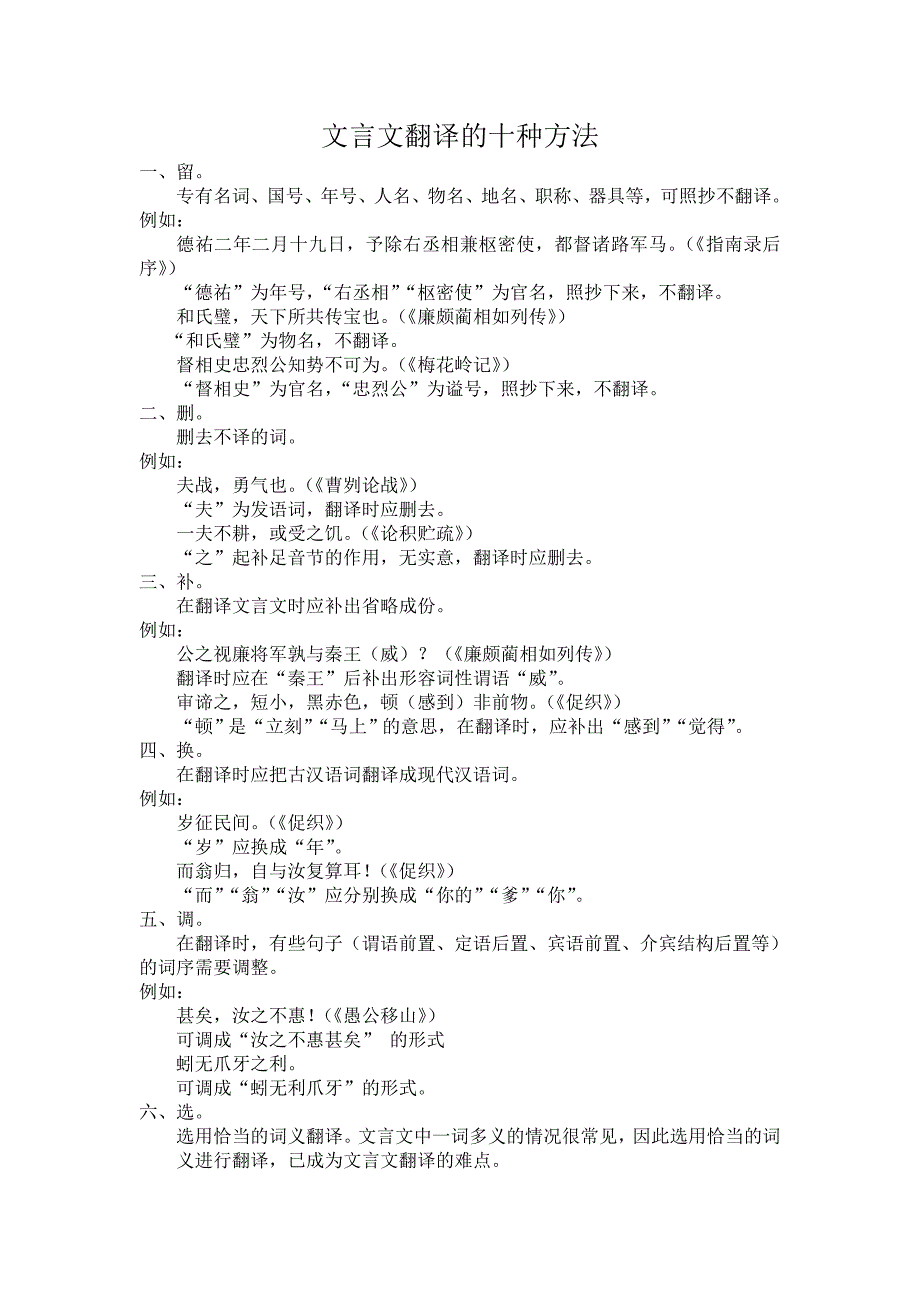 文言文翻译的十种方法

一、留。

专有名词、国号、年号、人名、物名、地名、职称、器具等，可照抄不翻译。

例如：

德祐二年二月十九日，予除右丞相兼枢密使，都督诸路军马。(《指南录后序》)

“德祐”为年号，“右丞相”“枢密使”为官名，照抄下来，不翻译。

和氏璧，天下所共传宝也。(《廉颇蔺相如列传》)

“和氏璧”为物名，不翻译。

督相史忠烈公知势不可为。(《梅花岭记》)

“督相史”为官名，“忠烈公”为谥号，照抄下来，不翻译。

二、删。

删去不译的词。

例如：

夫战，勇气也。(《曹刿论战》)

“夫”为发语词，翻译时应删去。

一夫不耕，或受之饥。(《论积贮疏》)

“之”起补足音节的作用，无实意，翻译时应删去。

三、补。

在翻译文言文时应补出省略成份。

例如：

公之视廉将军孰与秦王（威）？（《廉颇蔺相如列传》)

翻译时应在“秦王”后补出形容词性谓语“威”。

审谛之，短小，黑赤色，顿（感到）非前物。(《促织》)

“顿”是“立刻”“马上”的意思，在翻译时，应补出“感到”“觉得”。

四、换。

在翻译时应把古汉语词翻译成现代汉语词。

例如：

岁征民间。(《促织》)

“岁”应换成“年”。

而翁归，自与汝复算耳！(《促织》)

“而”“翁”“汝”应分别换成“你的”“爹”“你”。

五、调。

在翻译时，有些句子（谓语前置、定语后置、宾语前置、介宾结构后置等）的词序需要调整。

例如：

甚矣，汝之不惠！(《愚公移山》)

可调成“汝之不惠甚矣” 的形式

蚓无爪牙之利。

可调成“蚓无利爪牙”的形式。

六、选。

选用恰当的词义翻译。文言文中一词多义的情况很常见，因此选用恰当的词义进行翻译，已成为文言文翻译的难点。